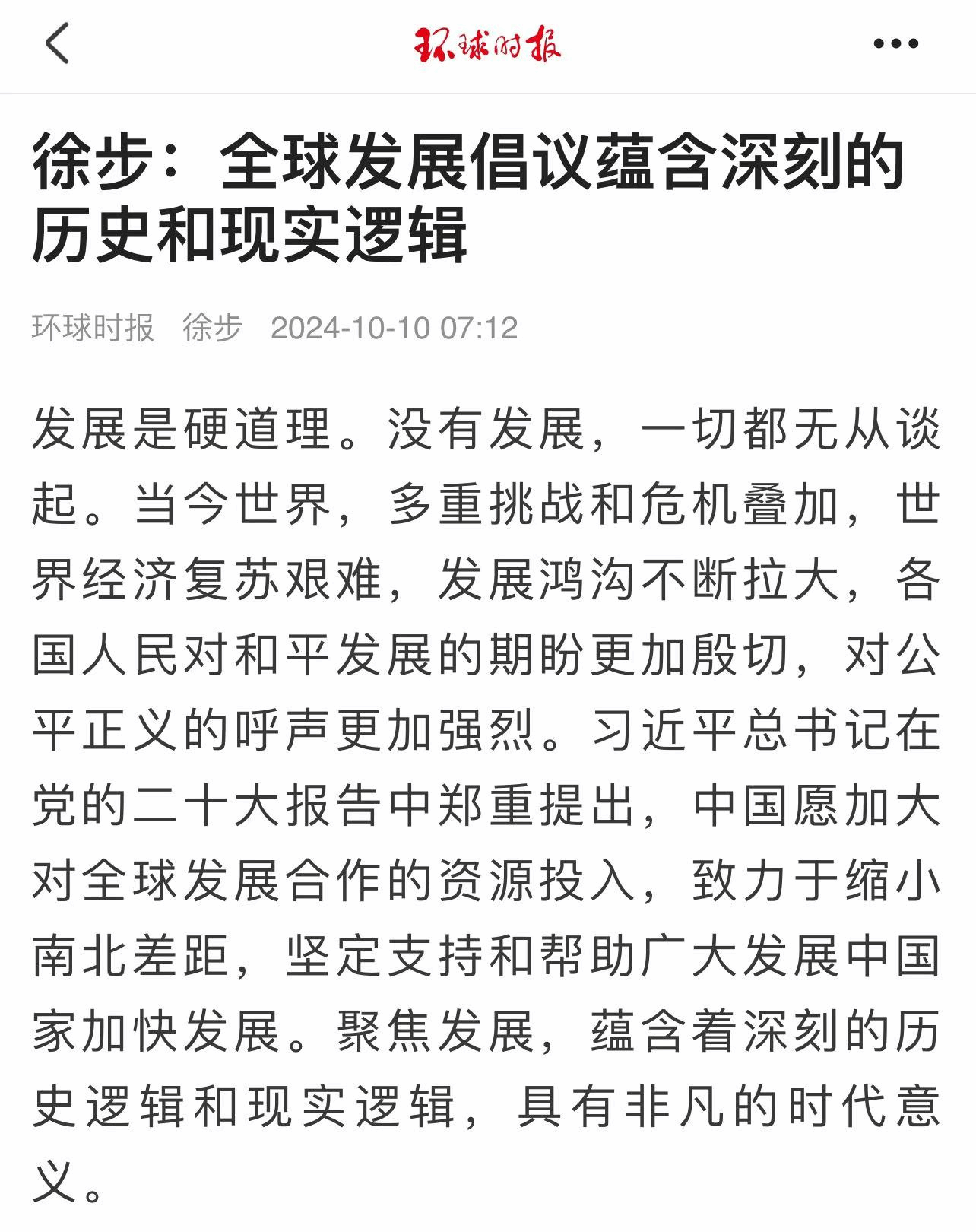 环球时报

徐步：全球发展倡议蕴含深刻的历史和现实逻辑

环球时报 徐步 2024-10-10 07:12

发展是硬道理。没有发展，一切都无从谈起。当今世界，多重挑战和危机叠加，世界经济复苏艰难，发展鸿沟不断拉大，各国人民对和平发展的期盼更加殷切，对公平正义的呼声更加强烈。习近平总书记在党的二十大报告中郑重提出，中国愿加大对全球发展合作的资源投入，致力于缩小南北差距，坚定支持和帮助广大发展中国家加快发展。聚焦发展，蕴含着深刻的历史逻辑和现实逻辑，具有非凡的时代意义。